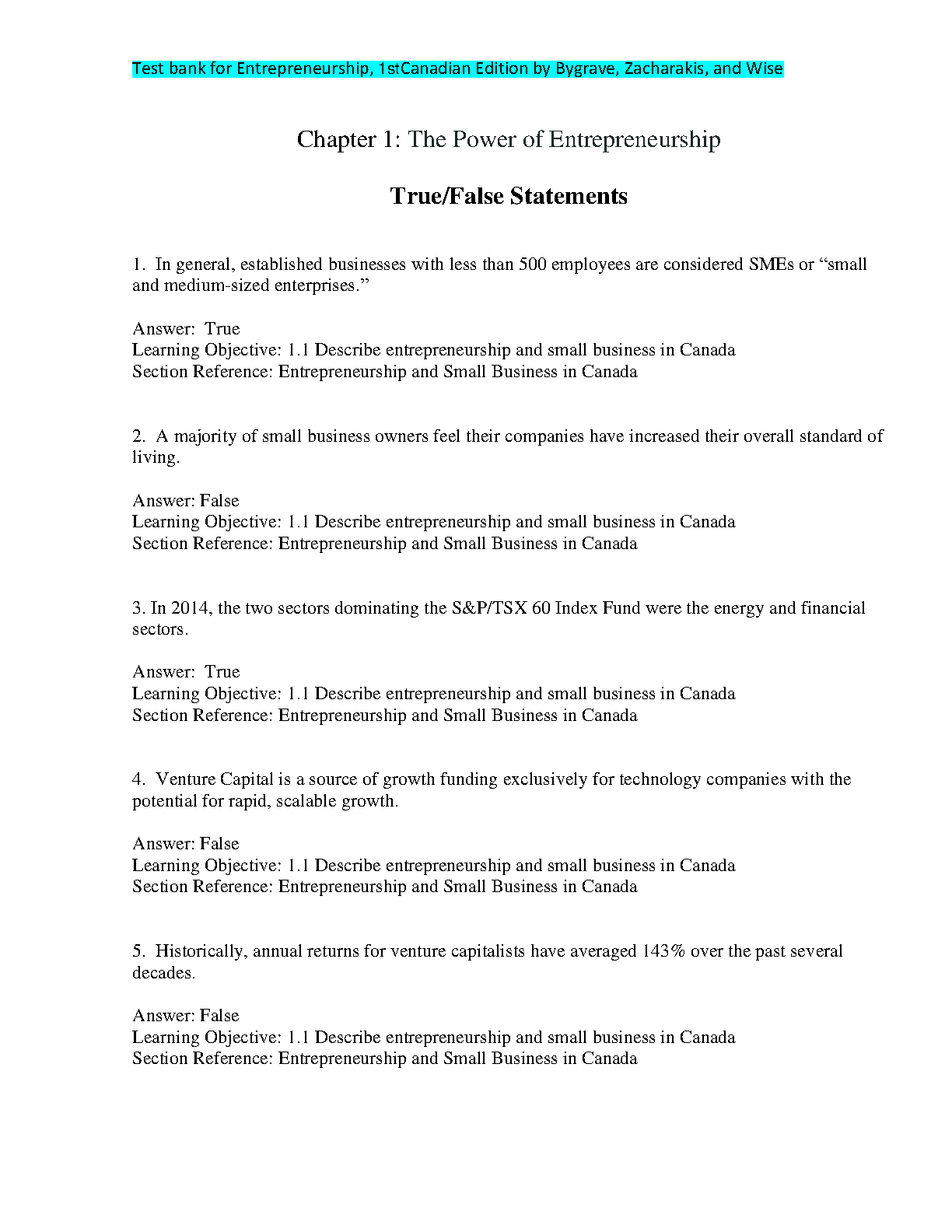 Test bank for Entrepreneurship, 1stCanadian Edition by Bygrave, Zacharakis, and Wise

Chapter 1: The Power of Entrepreneurship

True/False Statements

1. In general, established businesses with less than 500 employees are considered SMEs or “small and medium-sized enterprises.”

Answer: True
Learning Objective: 1.1 Describe entrepreneurship and small business in Canada
Section Reference: Entrepreneurship and Small Business in Canada

2. A majority of small business owners feel their companies have increased their overall standard of living.

Answer: False
Learning Objective: 1.1 Describe entrepreneurship and small business in Canada
Section Reference: Entrepreneurship and Small Business in Canada

3. In 2014, the two sectors dominating the S&P/TSX 60 Index Fund were the energy and financial sectors.

Answer: True
Learning Objective: 1.1 Describe entrepreneurship and small business in Canada
Section Reference: Entrepreneurship and Small Business in Canada

4. Venture Capital is a source of growth funding exclusively for technology companies with the potential for rapid, scalable growth.

Answer: False
Learning Objective: 1.1 Describe entrepreneurship and small business in Canada
Section Reference: Entrepreneurship and Small Business in Canada

5. Historically, annual returns for venture capitalists have averaged 143% over the past several decades.

Answer: False
Learning Objective: 1.1 Describe entrepreneurship and small business in Canada
Section Reference: Entrepreneurship and Small Business in Canada